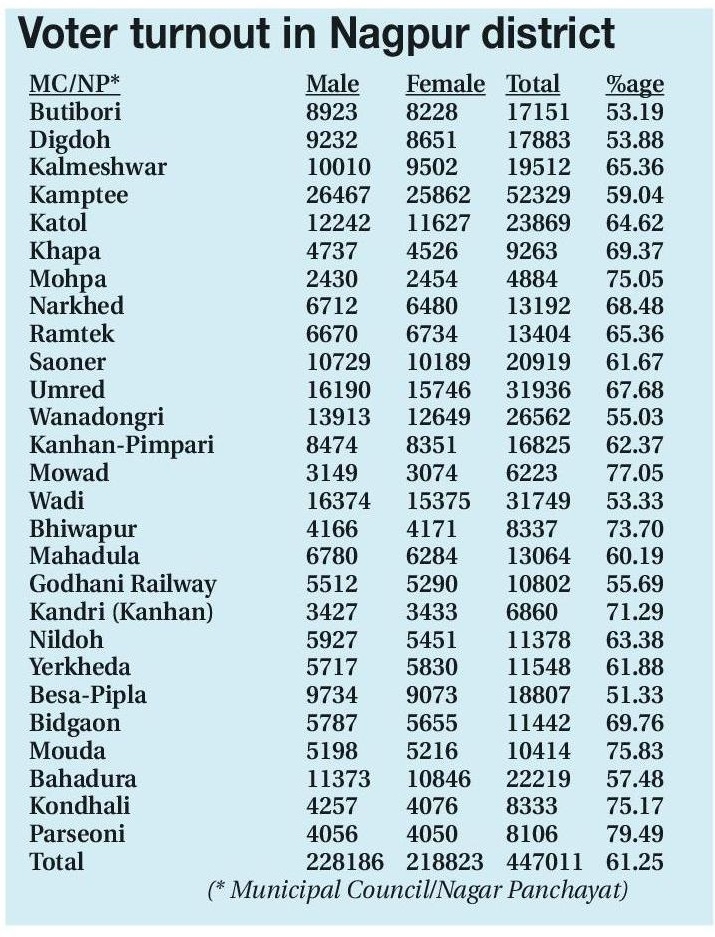 Voter turnout in Nagpur district

| MC/NP* | Male | Female | Total | %age |
|---|---|---|---|---|
| Butibori | 8923 | 8228 | 17151 | 53.19 |
| Digdoh | 9232 | 8651 | 17883 | 53.88 |
| Kalmeshwar | 10010 | 9502 | 19512 | 65.36 |
| Kamptee | 26467 | 25862 | 52329 | 59.04 |
| Katol | 12242 | 11627 | 23869 | 64.62 |
| Khapa | 4737 | 4526 | 9263 | 69.37 |
| Mohpa | 2430 | 2454 | 4884 | 75.05 |
| Narkhed | 6712 | 6480 | 13192 | 68.48 |
| Ramtek | 6670 | 6734 | 13404 | 65.36 |
| Saoner | 10729 | 10189 | 20919 | 61.67 |
| Umred | 16190 | 15746 | 31936 | 67.68 |
| Wanadongri | 13913 | 12649 | 26562 | 55.03 |
| Kanhan-Pimpari | 8474 | 8351 | 16825 | 62.37 |
| Mowad | 3149 | 3074 | 6223 | 77.05 |
| Wadi | 16374 | 15375 | 31749 | 53.33 |
| Bhiwapur | 4166 | 4171 | 8337 | 73.70 |
| Mahadula | 6780 | 6284 | 13064 | 60.19 |
| Godhani Railway | 5512 | 5290 | 10802 | 55.69 |
| Kandri (Kanhan) | 3427 | 3433 | 6860 | 71.29 |
| Nildoh | 5927 | 5451 | 11378 | 63.38 |
| Yerkheda | 5717 | 5830 | 11548 | 61.88 |
| Besa-Pipla | 9734 | 9073 | 18807 | 51.33 |
| Bidgaon | 5787 | 5655 | 11442 | 69.76 |
| Mouda | 5198 | 5216 | 10414 | 75.83 |
| Bahadura | 11373 | 10846 | 22219 | 57.48 |
| Kondhali | 4257 | 4076 | 8333 | 75.17 |
| Parseoni | 4056 | 4050 | 8106 | 79.49 |
| Total | 228186 | 218823 | 447011 | 61.25 |

(* Municipal Council/Nagar Panchayat)